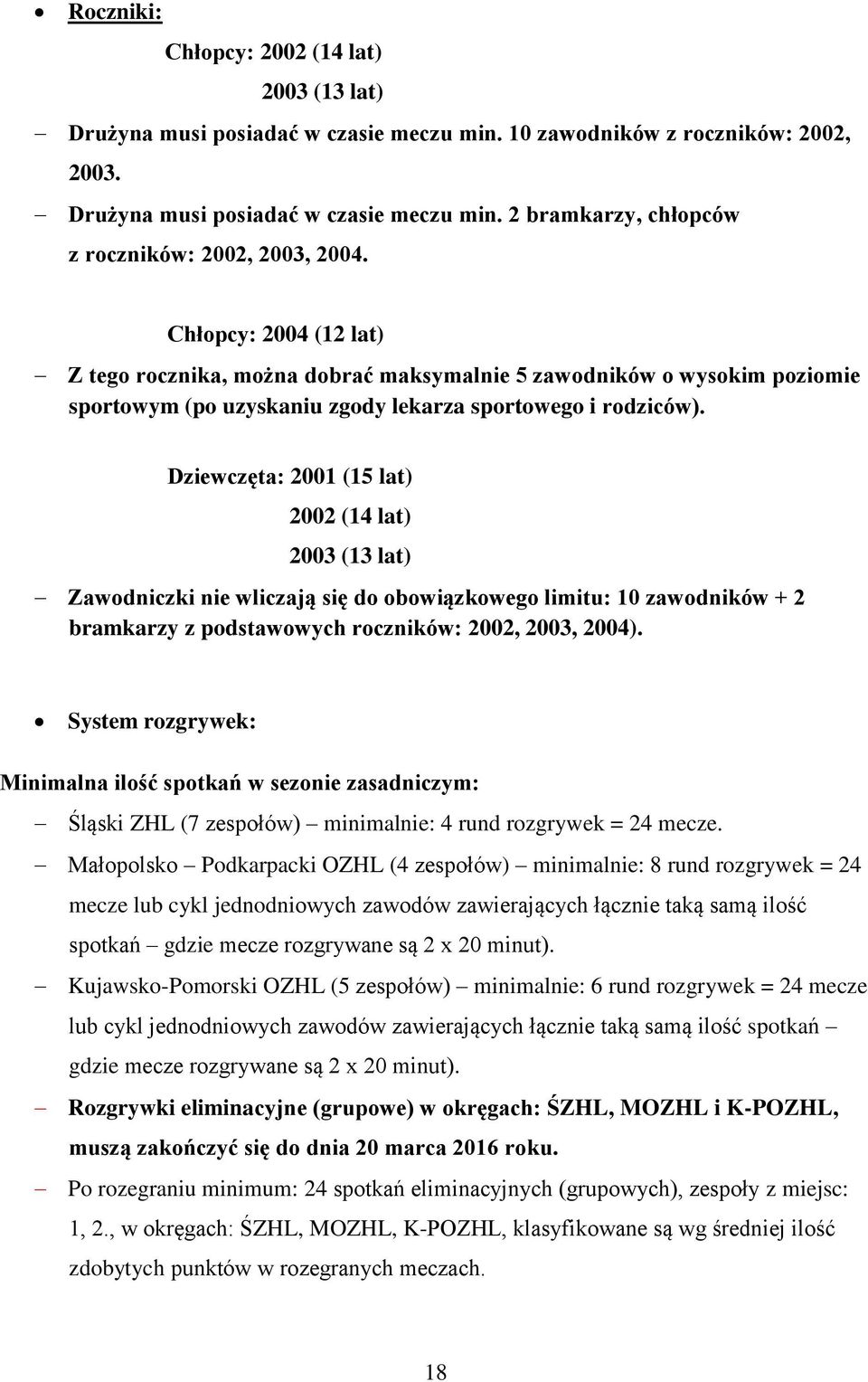 • Roczniki:

Chłopcy: 2002 (14 lat)

2003 (13 lat)

– Drużyna musi posiadać w czasie meczu min. 10 zawodników z roczników: 2002, 2003.

– Drużyna musi posiadać w czasie meczu min. 2 bramkarzy, chłopców z roczników: 2002, 2003, 2004.

Chłopcy: 2004 (12 lat)

– Z tego rocznika, można dobrać maksymalnie 5 zawodników o wysokim poziomie sportowym (po uzyskaniu zgody lekarza sportowego i rodziców).

Dziewczęta: 2001 (15 lat)

2002 (14 lat)

2003 (13 lat)

– Zawodniczki nie wliczają się do obowiązkowego limitu: 10 zawodników + 2 bramkarzy z podstawowych roczników: 2002, 2003, 2004).

• System rozgrywek:

Minimalna ilość spotkań w sezonie zasadniczym:

– Śląski ZHL (7 zespołów) – minimalnie: 4 rund rozgrywek = 24 mecze.

– Małopolsko – Podkarpacki OZHL (4 zespołów) – minimalnie: 8 rund rozgrywek = 24 mecze lub cykl jednodniowych zawodów zawierających łącznie taką samą ilość spotkań – gdzie mecze rozgrywane są 2 x 20 minut).

– Kujawsko-Pomorski OZHL (5 zespołów) – minimalnie: 6 rund rozgrywek = 24 mecze lub cykl jednodniowych zawodów zawierających łącznie taką samą ilość spotkań – gdzie mecze rozgrywane są 2 x 20 minut).

– Rozgrywki eliminacyjne (grupowe) w okręgach: ŚZHL, MOZHL i K-POZHL, muszą zakończyć się do dnia 20 marca 2016 roku.

– Po rozegraniu minimum: 24 spotkań eliminacyjnych (grupowych), zespoły z miejsc: 1, 2., w okręgach: ŚZHL, MOZHL, K-POZHL, klasyfikowane są wg średniej ilość zdobytych punktów w rozegranych meczach.

18